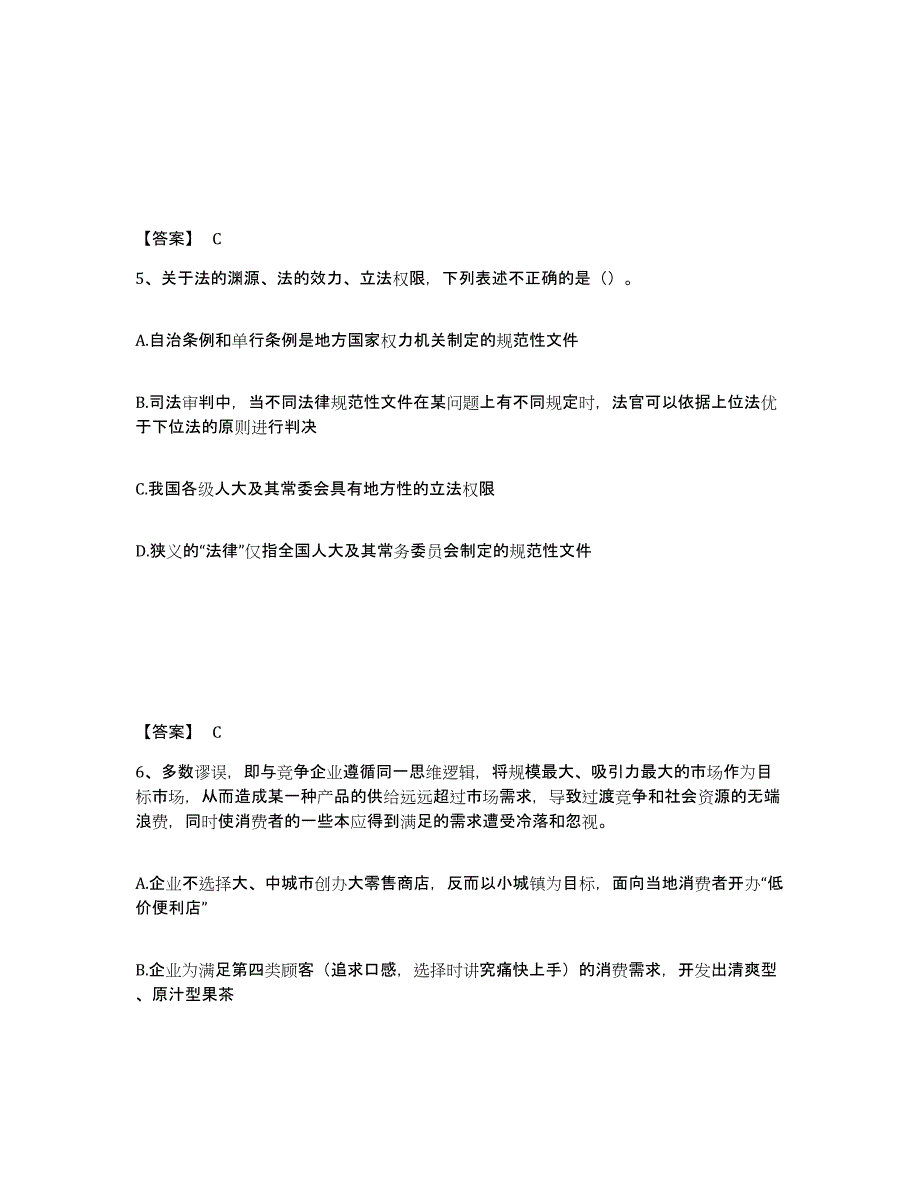 【答案】 C

5、关于法的渊源、法的效力、立法权限，下列表述不正确的是（）。

A.自治条例和单行条例是地方国家权力机关制定的规范性文件

B.司法审判中，当不同法律规范性文件在某问题上有不同规定时，法官可以依据上位法优于下位法的原则进行判决

C.我国各级人大及其常委会具有地方性的立法权限

D.狭义的“法律”仅指全国人大及其常务委员会制定的规范性文件

【答案】 C

6、多数谬误，即与竞争企业遵循同一思维逻辑，将规模最大、吸引力最大的市场作为目标市场，从而造成某一种产品的供给远远超过市场需求，导致过渡竞争和社会资源的无端浪费，同时使消费者的一些本应得到满足的需求遭受冷落和忽视。

A.企业不选择大、中城市创办大零售商店，反而以小城镇为目标，面向当地消费者开办“低价便利店”

B.企业为满足第四类顾客（追求口感，选择时讲究痛快上手）的消费需求，开发出清爽型、原汁型果茶